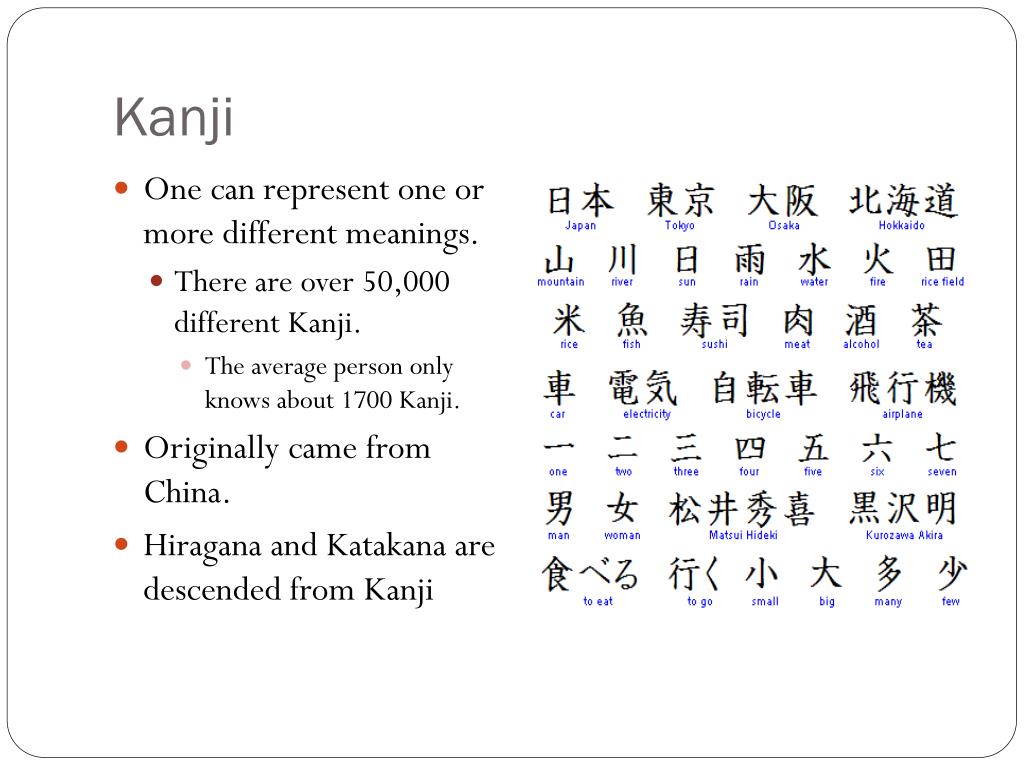 Kanji

- One can represent one or more different meanings.
  - There are over 50,000 different Kanji.
    - The average person only knows about 1700 Kanji.
- Originally came from China.
- Hiragana and Katakana are descended from Kanji

日本 東京 大阪 北海道
Japan Tokyo Osaka Hokkaido

山 川 日 雨 水 火 田
mountain river sun rain water fire rice field

米 魚 寿司 肉 酒 茶
rice fish sushi meat alcohol tea

車 電気 自転車 飛行機
car electricity bicycle airplane

一 二 三 四 五 六 七
one two three four five six seven

男 女 松井秀喜 黒沢明
man woman Matsui Hideki Kurozawa Akira

食べる 行く 小 大 多 少
to eat to go small big many few